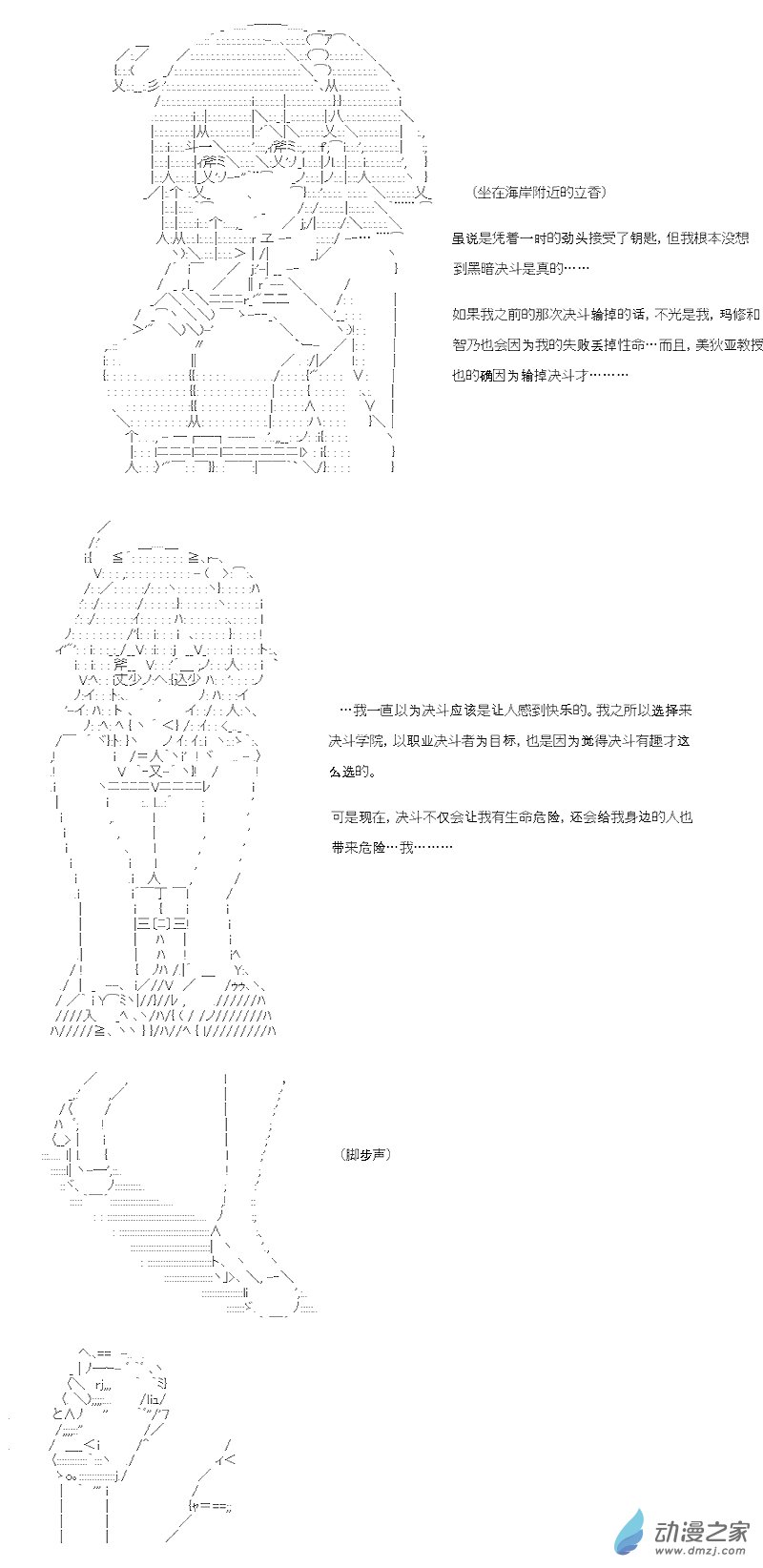 （坐在海岸附近的立香）

虽说是凭着一时的劲头接受了钥匙，但我根本没想到黑暗决斗是真的……

如果我之前的那次决斗输掉的话，不光是我，玛修和智乃也会因为我的失败丢掉性命…而且，美狄亚教授也的确因为输掉决斗才………

…我一直以为决斗应该是让人感到快乐的。我之所以选择来决斗学院，以职业决斗者为目标，也是因为觉得决斗有趣才这么选的。

可是现在，决斗不仅会让我有生命危险，还会给我身边的人也带来危险…我………

（脚步声）

动漫之家
www.dmzj.com